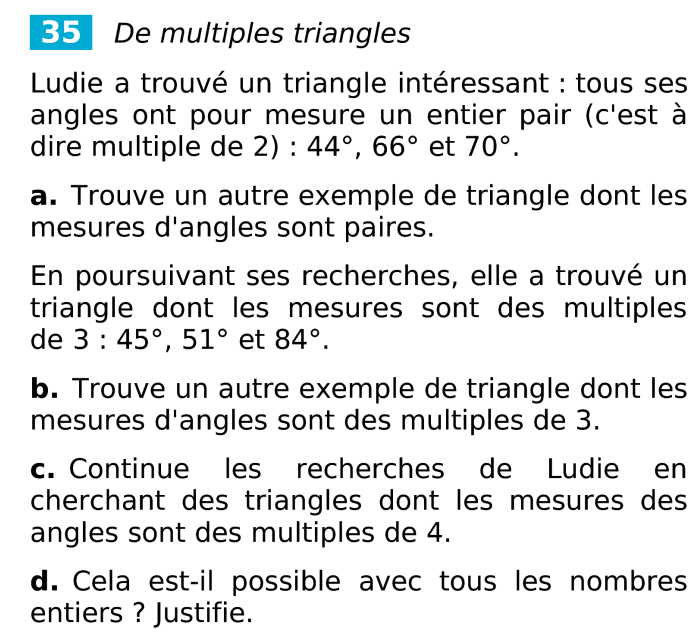 35 De multiples triangles

Ludie a trouvé un triangle intéressant : tous ses angles ont pour mesure un entier pair (c'est à dire multiple de 2) : 44°, 66° et 70°.

a. Trouve un autre exemple de triangle dont les mesures d'angles sont paires.

En poursuivant ses recherches, elle a trouvé un triangle dont les mesures sont des multiples de 3 : 45°, 51° et 84°.

b. Trouve un autre exemple de triangle dont les mesures d'angles sont des multiples de 3.

c. Continue les recherches de Ludie en cherchant des triangles dont les mesures des angles sont des multiples de 4.

d. Cela est-il possible avec tous les nombres entiers ? Justifie.